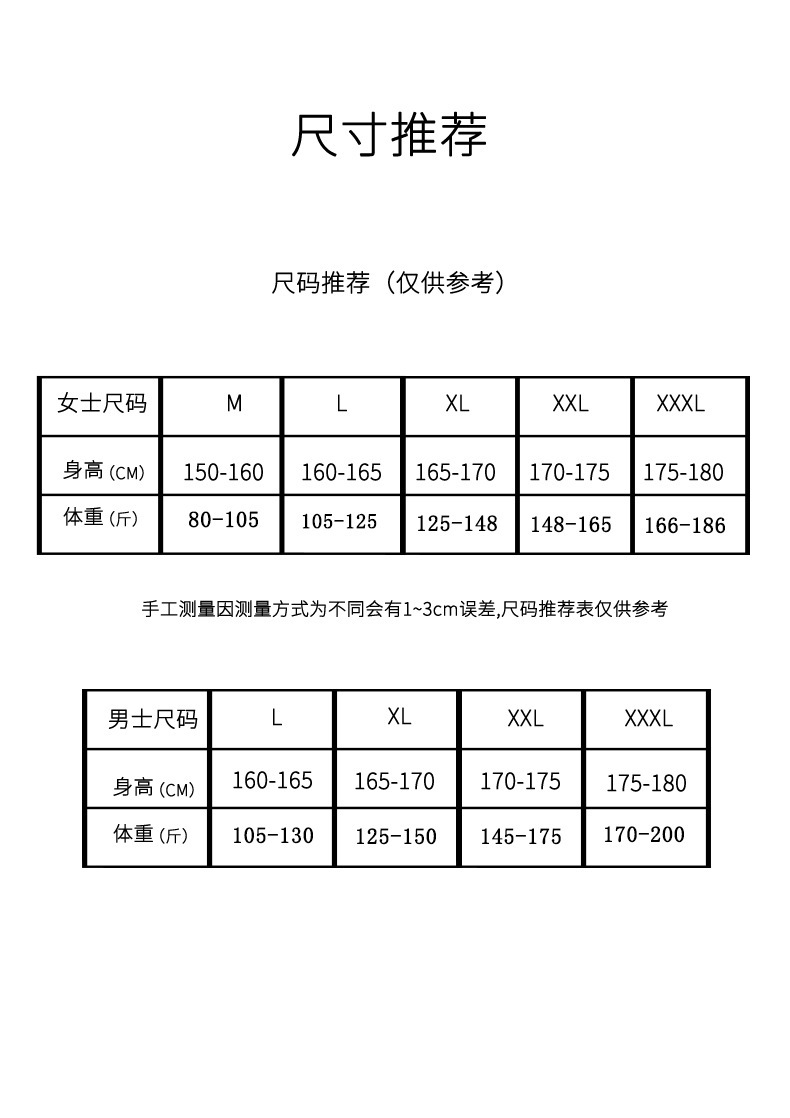 尺寸推荐

尺码推荐（仅供参考）

| 女士尺码 | M | L | XL | XXL | XXXL |
|---|---|---|---|---|---|
| 身高 (CM) | 150-160 | 160-165 | 165-170 | 170-175 | 175-180 |
| 体重 (斤) | 80-105 | 105-125 | 125-148 | 148-165 | 166-186 |

手工测量因测量方式为不同会有1~3cm误差,尺码推荐表仅供参考

| 男士尺码 | L | XL | XXL | XXXL |
|---|---|---|---|---|
| 身高 (CM) | 160-165 | 165-170 | 170-175 | 175-180 |
| 体重 (斤) | 105-130 | 125-150 | 145-175 | 170-200 |